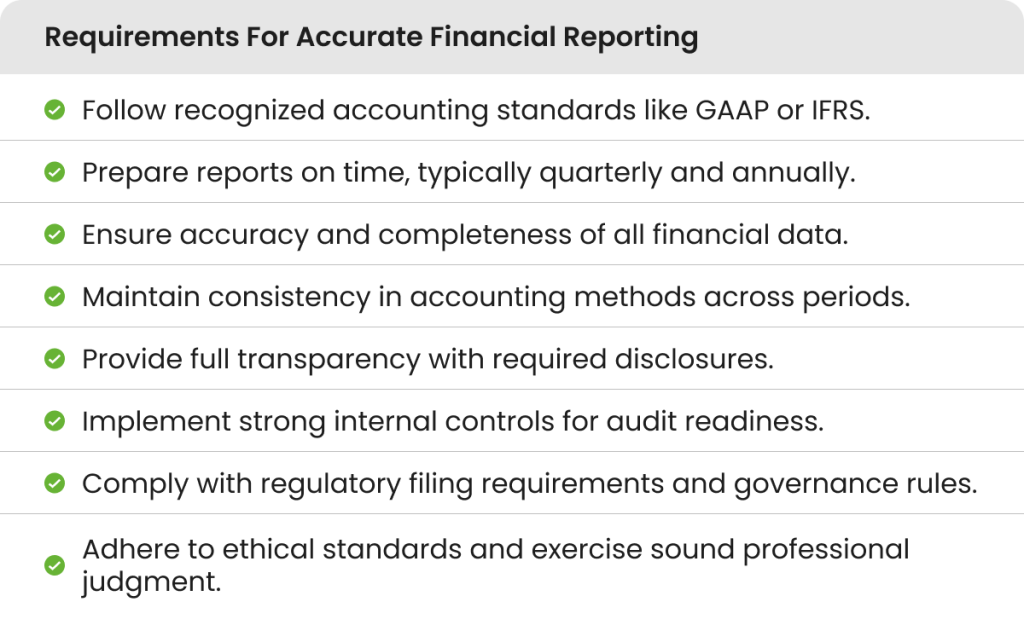 Requirements For Accurate Financial Reporting

Follow recognized accounting standards like GAAP or IFRS.

Prepare reports on time, typically quarterly and annually.

Ensure accuracy and completeness of all financial data.

Maintain consistency in accounting methods across periods.

Provide full transparency with required disclosures.

Implement strong internal controls for audit readiness.

Comply with regulatory filing requirements and governance rules.

Adhere to ethical standards and exercise sound professional judgment.